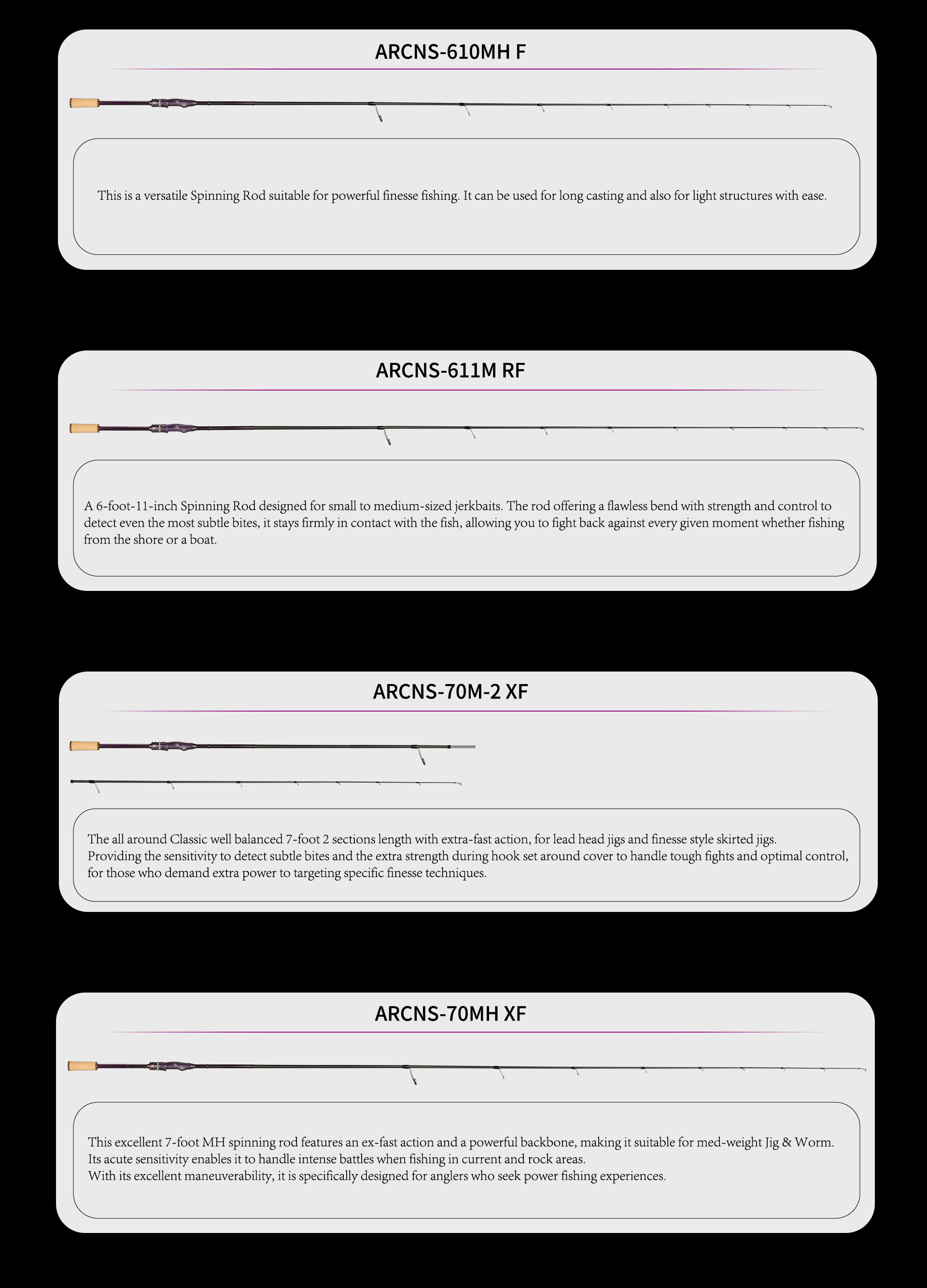 ARCNS-610MH F

This is a versatile Spinning Rod suitable for powerful finesse fishing. It can be used for long casting and also for light structures with ease.

ARCNS-611M RF

A 6-foot-11-inch Spinning Rod designed for small to medium-sized jerkbaits. The rod offering a flawless bend with strength and control to detect even the most subtle bites, it stays firmly in contact with the fish, allowing you to fight back against every given moment whether fishing from the shore or a boat.

ARCNS-70M-2 XF

The all around Classic well balanced 7-foot 2 sections length with extra-fast action, for lead head jigs and finesse style skirted jigs.
Providing the sensitivity to detect subtle bites and the extra strength during hook set around cover to handle tough fights and optimal control, for those who demand extra power to targeting specific finesse techniques.

ARCNS-70MH XF

This excellent 7-foot MH spinning rod features an ex-fast action and a powerful backbone, making it suitable for med-weight Jig & Worm.
Its acute sensitivity enables it to handle intense battles when fishing in current and rock areas.
With its excellent maneuverability, it is specifically designed for anglers who seek power fishing experiences.